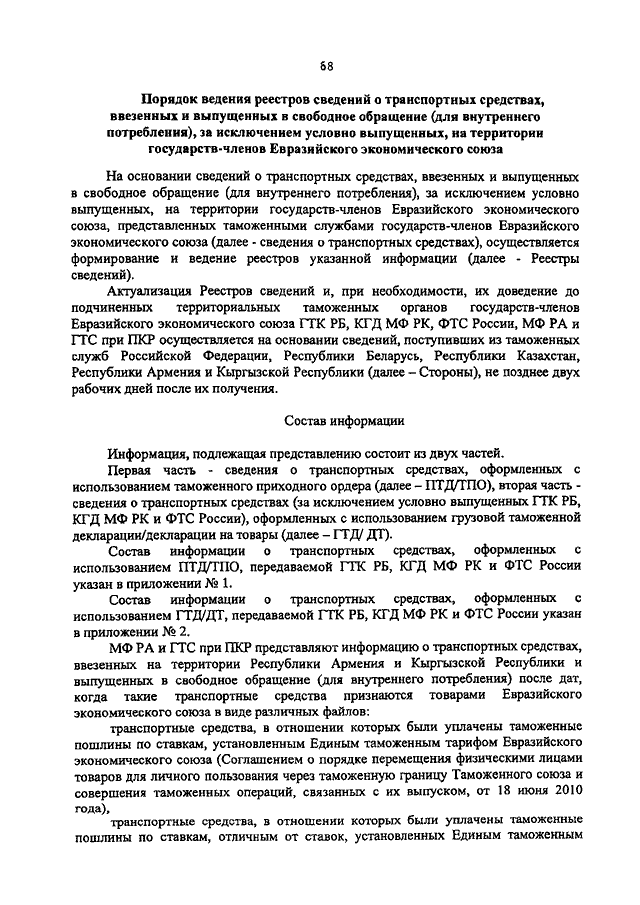 68

Порядок ведения реестров сведений о транспортных средствах, ввезенных и выпущенных в свободное обращение (для внутреннего потребления), за исключением условно выпущенных, на территории государств-членов Евразийского экономического союза

На основании сведений о транспортных средствах, ввезенных и выпущенных в свободное обращение (для внутреннего потребления), за исключением условно выпущенных, на территории государств-членов Евразийского экономического союза, представленных таможенными службами государств-членов Евразийского экономического союза (далее - сведения о транспортных средствах), осуществляется формирование и ведение реестров указанной информации (далее - Реестры сведений).

Актуализация Реестров сведений и, при необходимости, их доведение до подчиненных территориальных таможенных органов государств-членов Евразийского экономического союза ГТК РБ, КГД МФ РК, ФТС России, МФ РА и ГТС при ПКР осуществляется на основании сведений, поступивших из таможенных служб Российской Федерации, Республики Беларусь, Республики Казахстан, Республики Армения и Кыргызской Республики (далее – Стороны), не позднее двух рабочих дней после их получения.

Состав информации

Информация, подлежащая представлению состоит из двух частей.

Первая часть - сведения о транспортных средствах, оформленных с использованием таможенного приходного ордера (далее – ПТД/ТПО), вторая часть - сведения о транспортных средствах (за исключением условно выпущенных ГТК РБ, КГД МФ РК и ФТС России), оформленных с использованием грузовой таможенной декларации/декларации на товары (далее – ГТД/ ДТ).

Состав информации о транспортных средствах, оформленных с использованием ПТД/ТПО, передаваемой ГТК РБ, КГД МФ РК и ФТС России указан в приложении № 1.

Состав информации о транспортных средствах, оформленных с использованием ГТД/ДТ, передаваемой ГТК РБ, КГД МФ РК и ФТС России указан в приложении № 2.

МФ РА и ГТС при ПКР представляют информацию о транспортных средствах, ввезенных на территории Республики Армения и Кыргызской Республики и выпущенных в свободное обращение (для внутреннего потребления) после дат, когда такие транспортные средства признаются товарами Евразийского экономического союза в виде различных файлов:

транспортные средства, в отношении которых были уплачены таможенные пошлины по ставкам, установленным Единым таможенным тарифом Евразийского экономического союза (Соглашением о порядке перемещения физическими лицами товаров для личного пользования через таможенную границу Таможенного союза и совершения таможенных операций, связанных с их выпуском, от 18 июня 2010 года),

транспортные средства, в отношении которых были уплачены таможенные пошлины по ставкам, отличным от ставок, установленных Единым таможенным